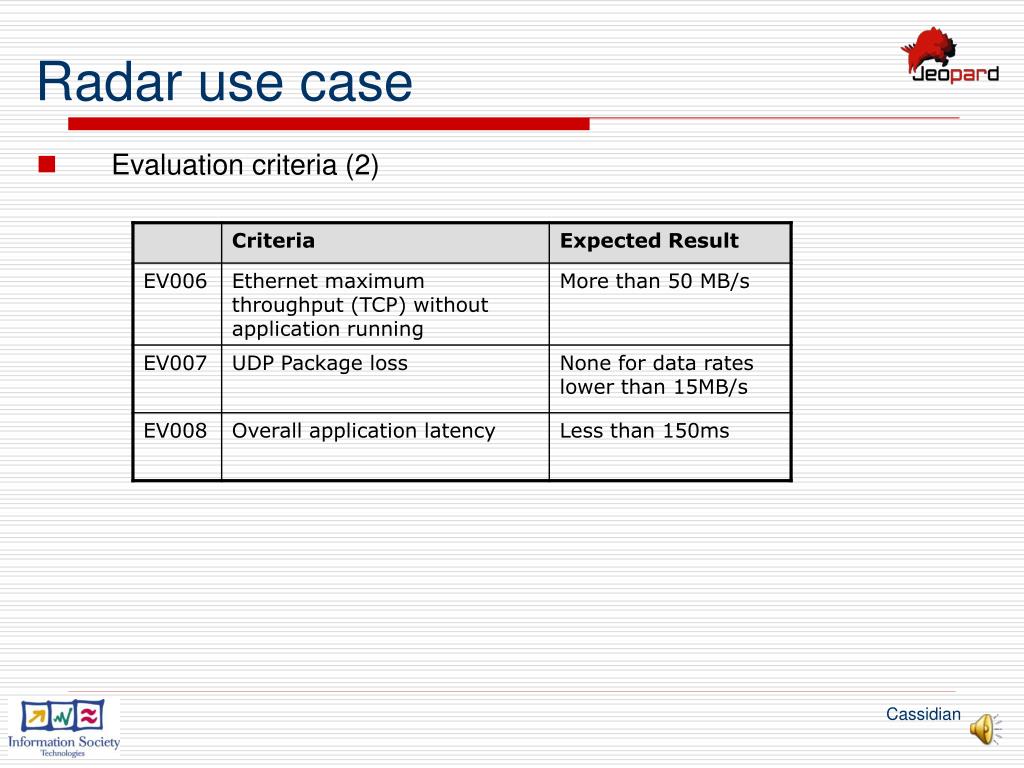 Radar use case

Jeopard

Evaluation criteria (2)

| | Criteria | Expected Result |
|---|---|---|
| EV006 | Ethernet maximum throughput (TCP) without application running | More than 50 MB/s |
| EV007 | UDP Package loss | None for data rates lower than 15MB/s |
| EV008 | Overall application latency | Less than 150ms |

Information Society Technologies

Cassidian